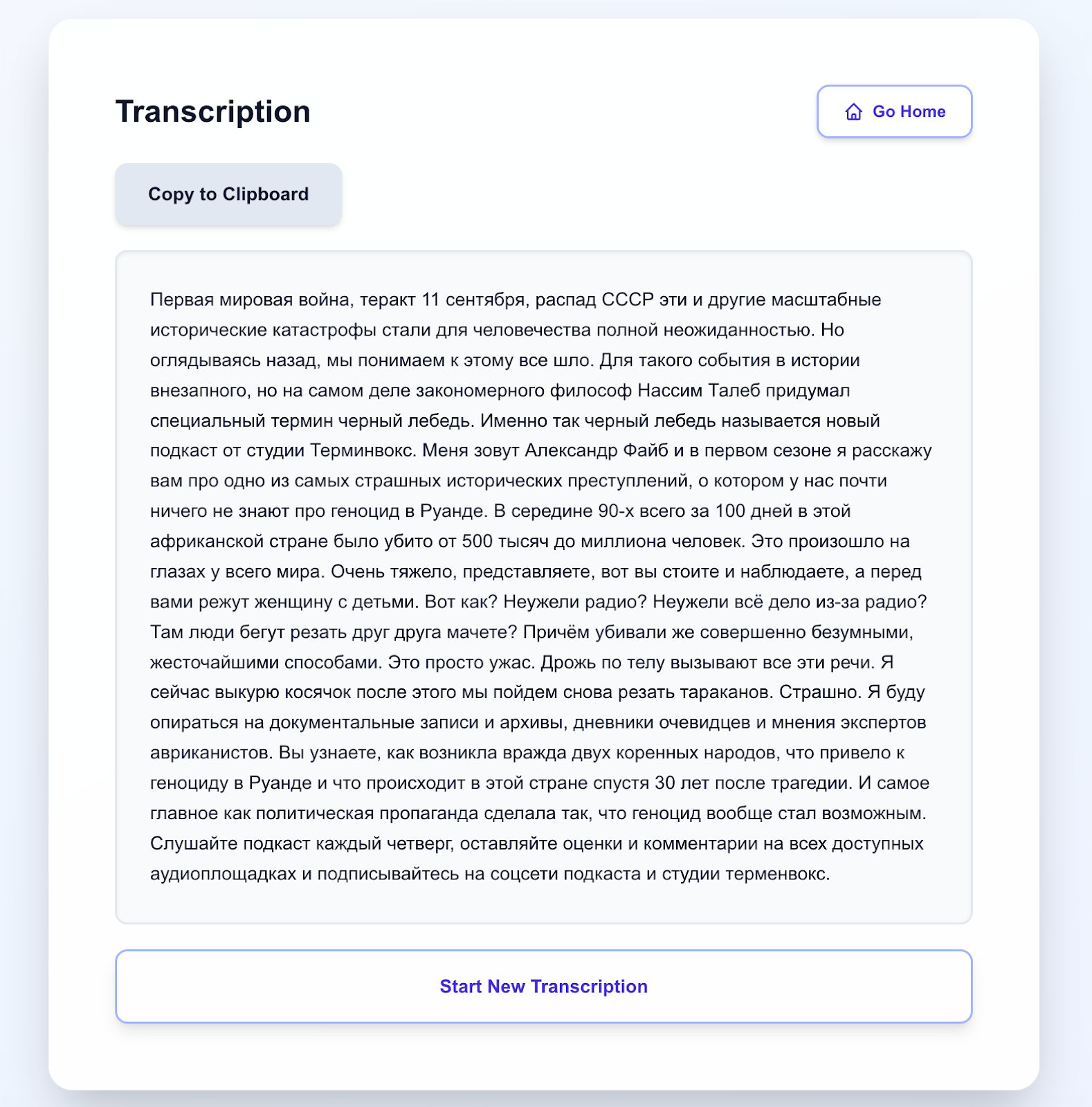 Transcription

Go Home

Copy to Clipboard

Первая мировая война, теракт 11 сентября, распад СССР эти и другие масштабные исторические катастрофы стали для человечества полной неожиданностью. Но оглядываясь назад, мы понимаем к этому все шло. Для такого события в истории внезапного, но на самом деле закономерного философ Нассим Талеб придумал специальный термин черный лебедь. Именно так черный лебедь называется новый подкаст от студии Терминвокс. Меня зовут Александр Файб и в первом сезоне я расскажу вам про одно из самых страшных исторических преступлений, о котором у нас почти ничего не знают про геноцид в Руанде. В середине 90-х всего за 100 дней в этой африканской стране было убито от 500 тысяч до миллиона человек. Это произошло на глазах у всего мира. Очень тяжело, представляете, вот вы стоите и наблюдаете, а перед вами режут женщину с детьми. Вот как? Неужели радио? Неужели всё дело из-за радио? Там люди бегут резать друг друга мачете? Причём убивали же совершенно безумными, жесточайшими способами. Это просто ужас. Дрожь по телу вызывают все эти речи. Я сейчас выкурю косячок после этого мы пойдем снова резать тараканов. Страшно. Я буду опираться на документальные записи и архивы, дневники очевидцев и мнения экспертов авриканистов. Вы узнаете, как возникла вражда двух коренных народов, что привело к геноциду в Руанде и что происходит в этой стране спустя 30 лет после трагедии. И самое главное как политическая пропаганда сделала так, что геноцид вообще стал возможным. Слушайте подкаст каждый четверг, оставляйте оценки и комментарии на всех доступных аудиоплощадках и подписывайтесь на соцсети подкаста и студии терменвокс.

Start New Transcription